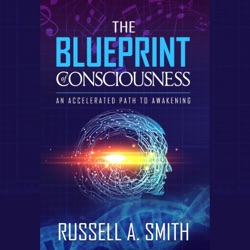 THE
BLUEPRINT
of CONSCIOUSNESS

AN ACCELERATED PATH TO AWAKENING

RUSSELL A. SMITH